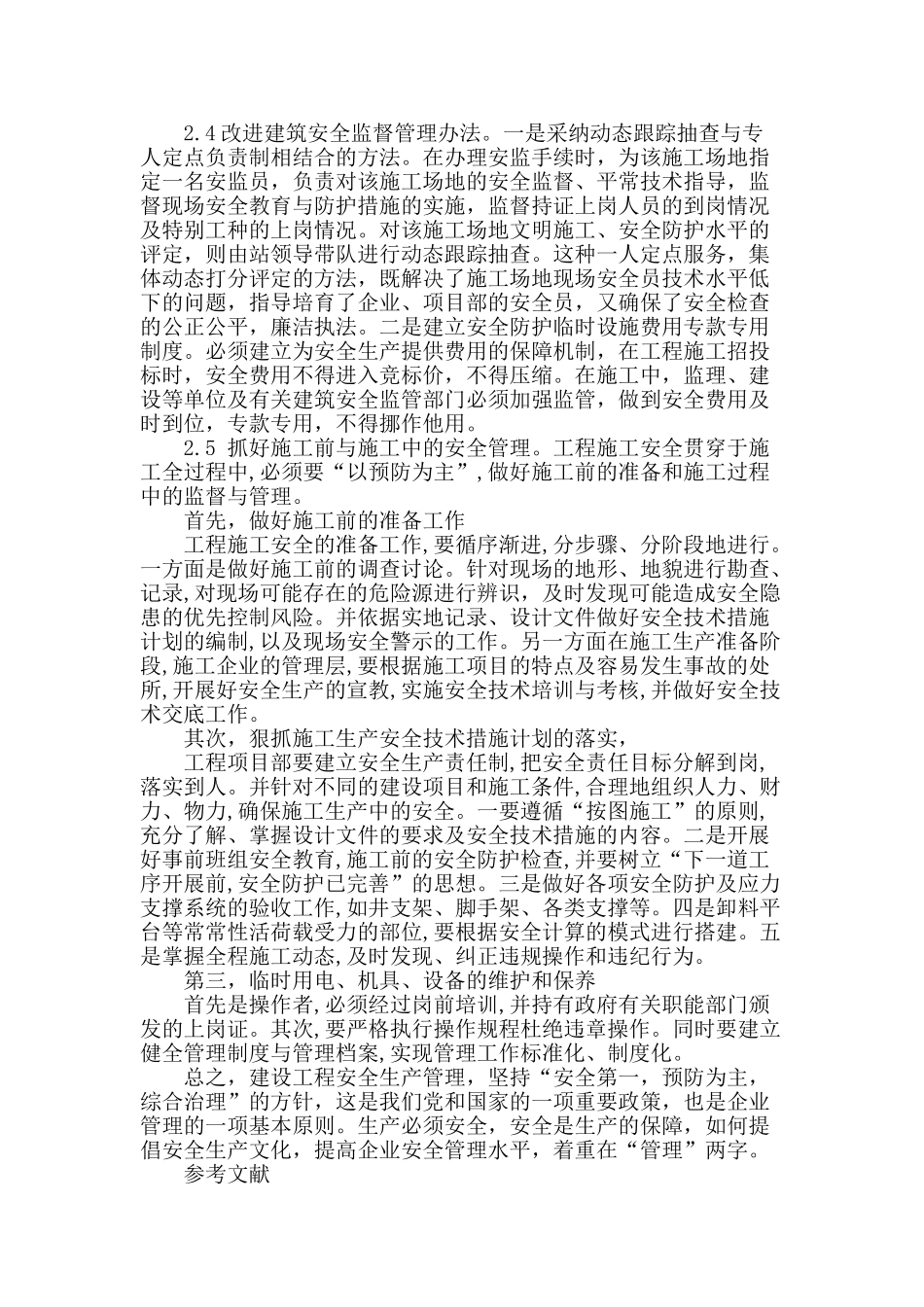 2.4 改进建筑安全监督管理办法。一是采纳动态跟踪抽查与专人定点负责制相结合的方法。在办理安监手续时，为该施工场地指定一名安监员，负责对该施工场地的安全监督、平常技术指导，监督现场安全教育与防护措施的实施，监督持证上岗人员的到岗情况及特别工种的上岗情况。对该施工场地文明施工、安全防护水平的评定，则由站领导带队进行动态跟踪抽查。这种一人定点服务，集体动态打分评定的方法，既解决了施工场地现场安全员技术水平低下的问题，指导培育了企业、项目部的安全员，又确保了安全检查的公正公平，廉洁执法。二是建立安全防护临时设施费用专款专用制度。必须建立为安全生产提供费用的保障机制，在工程施工招投标时，安全费用不得进入竞标价，不得压缩。在施工中，监理、建设等单位及有关建筑安全监管部门必须加强监管，做到安全费用及时到位，专款专用，不得挪作他用。

2.5 抓好施工前与施工中的安全管理。工程施工安全贯穿于施工全过程中,必须要“以预防为主”,做好施工前的准备和施工过程中的监督与管理。

首先，做好施工前的准备工作

工程施工安全的准备工作,要循序渐进,分步骤、分阶段地进行。一方面是做好施工前的调查讨论。针对现场的地形、地貌进行勘查、记录,对现场可能存在的危险源进行辨识，及时发现可能造成安全隐患的优先控制风险。并依据实地记录、设计文件做好安全技术措施计划的编制,以及现场安全警示的工作。另一方面在施工生产准备阶段,施工企业的管理层,要根据施工项目的特点及容易发生事故的处所,开展好安全生产的宣教,实施安全技术培训与考核,并做好安全技术交底工作。

其次，狠抓施工生产安全技术措施计划的落实，

工程项目部要建立安全生产责任制,把安全责任目标分解到岗,落实到人。并针对不同的建设项目和施工条件,合理地组织人力、财力、物力,确保施工生产中的安全。一要遵循“按图施工”的原则,充分了解、掌握设计文件的要求及安全技术措施的内容。二是开展好事前班组安全教育,施工前的安全防护检查,并要树立“下一道工序开展前,安全防护已完善”的思想。三是做好各项安全防护及应力支撑系统的验收工作,如井支架、脚手架、各类支撑等。四是卸料平台等常常性活荷载受力的部位,要根据安全计算的模式进行搭建。五是掌握全程施工动态,及时发现、纠正违规操作和违纪行为。

第三，临时用电、机具、设备的维护和保养

首先是操作者,必须经过岗前培训,并持有政府有关职能部门颁发的上岗证。其次,要严格执行操作规程杜绝违章操作。同时要建立健全管理制度与管理档案,实现管理工作标准化、制度化。

总之，建设工程安全生产管理，坚持“安全第一，预防为主，综合治理”的方针，这是我们党和国家的一项重要政策，也是企业管理的一项基本原则。生产必须安全，安全是生产的保障，如何提倡安全生产文化，提高企业安全管理水平，着重在“管理”两字。

参考文献